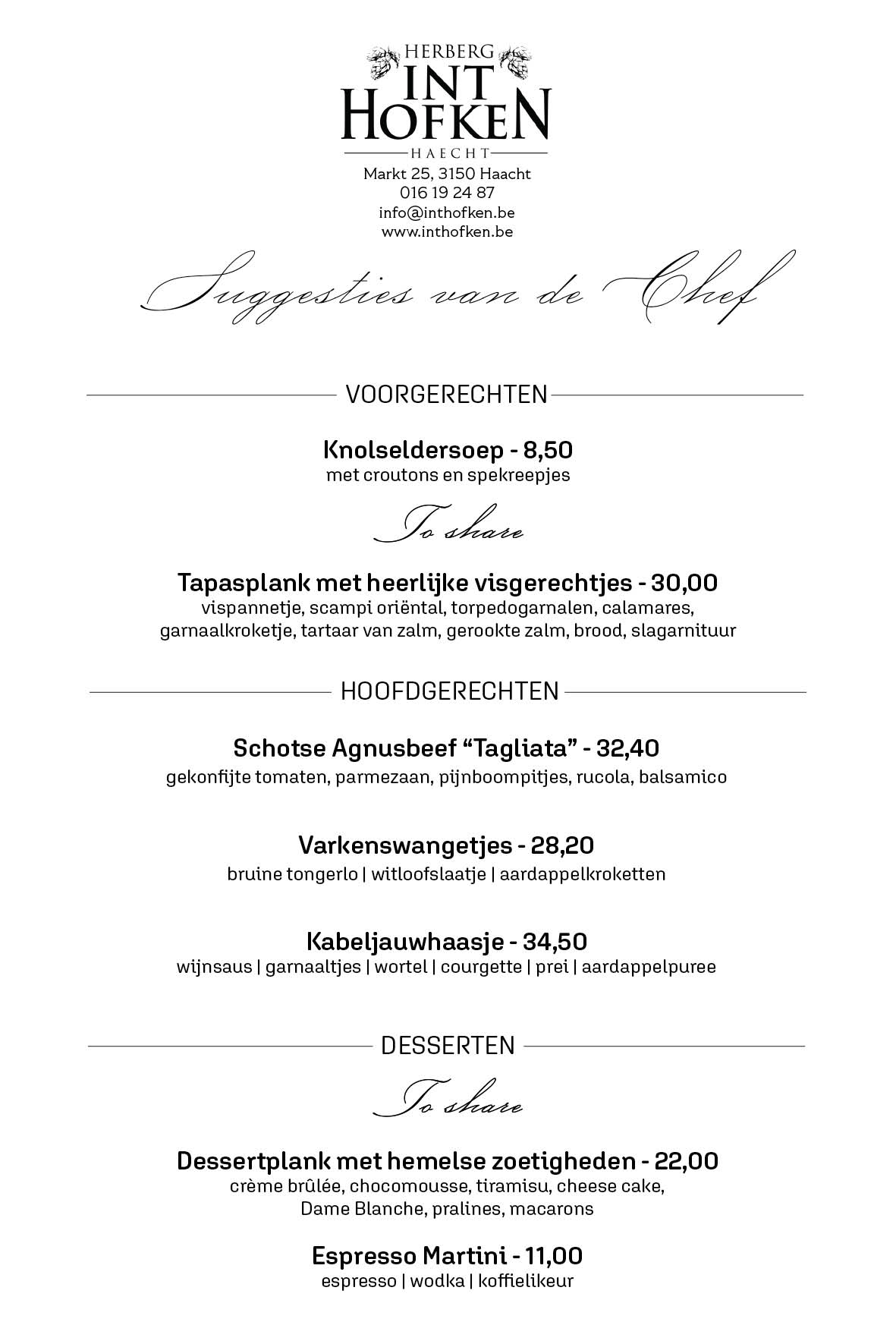 HERBERG
INT
HOFKEN
HAECHT

Markt 25, 3150 Haacht
016 19 24 87
info@inthofken.be
www.inthofken.be

Suggesties van de Chef

VOORGERECHTEN

Knolseldersoep - 8,50
met croutons en spekreepjes

To share

Tapasplank met heerlijke visgerechtjes - 30,00
vispannetje, scampi oriëntal, torpedogarnalen, calamares, garnaalkroketje, tartaar van zalm, gerookte zalm, brood, slagarnituur

HOOFDGERECHTEN

Schotse Agnusbeef "Tagliata" - 32,40
gekonfijte tomaten, parmezaan, pijnboompitjes, rucola, balsamico

Varkenswangetjes - 28,20
bruine tongerlo | witloofslaatje | aardappelkroketten

Kabeljauwhaasje - 34,50
wijnsaus | garnaaltjes | wortel | courgette | prei | aardappelpuree

DESSERTEN

To share

Dessertplank met hemelse zoetigheden - 22,00
crème brûlée, chocomousse, tiramisu, cheese cake, Dame Blanche, pralines, macarons

Espresso Martini - 11,00
espresso | wodka | koffielikeur